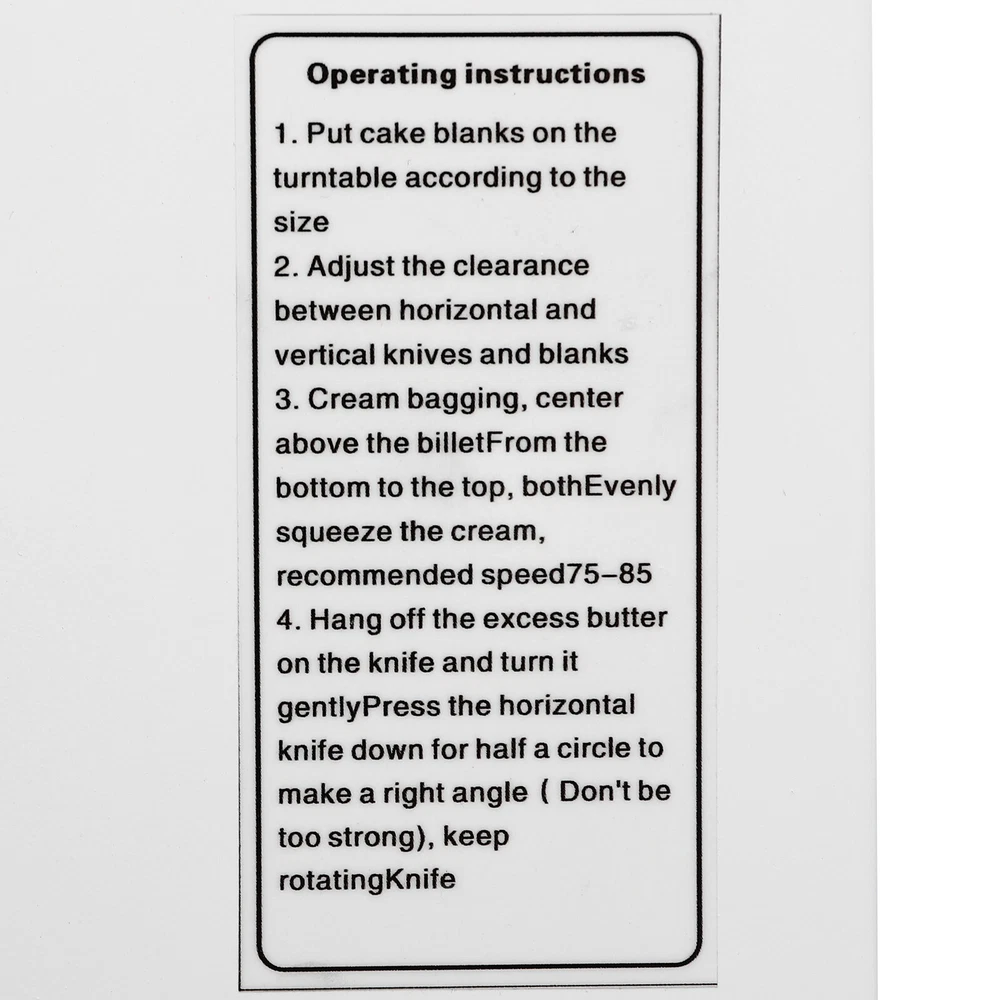 Operating instructions

1. Put cake blanks on the turntable according to the size
2. Adjust the clearance between horizontal and vertical knives and blanks
3. Cream bagging, center above the billetFrom the bottom to the top, bothEvenly squeeze the cream, recommended speed75–85
4. Hang off the excess butter on the knife and turn it gentlyPress the horizontal knife down for half a circle to make a right angle ( Don't be too strong), keep rotatingKnife